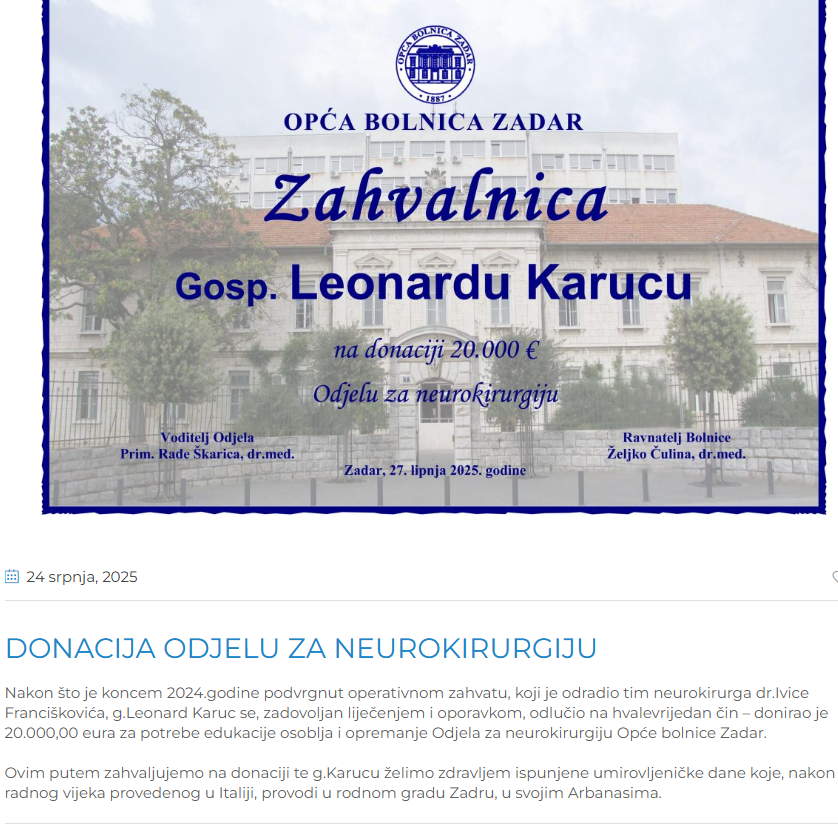 OPĆA BOLNICA ZADAR
1887

OPĆA BOLNICA ZADAR

Zahvalnica

Gosp. Leonardu Karucu

na donaciji 20.000 €

Odjelu za neurokirurgiju

Voditelj Odjela
Prim. Rade Škarica, dr.med.

Ravnatelj Bolnice
Željko Čulina, dr.med.

Zadar, 27. lipnja 2025. godine

24 srpnja, 2025

DONACIJA ODJELU ZA NEUROKIRURGIJU

Nakon što je koncem 2024.godine podvrgnut operativnom zahvatu, koji je odradio tim neurokirurga dr.Ivice Franciškovića, g.Leonard Karuc se, zadovoljan liječenjem i oporavkom, odlučio na hvalevrijedan čin – donirao je 20.000,00 eura za potrebe edukacije osoblja i opremanje Odjela za neurokirurgiju Opće bolnice Zadar.

Ovim putem zahvaljujemo na donaciji te g.Karucu želimo zdravljem ispunjene umirovljeničke dane koje, nakon radnog vijeka provedenog u Italiji, provodi u rodnom gradu Zadru, u svojim Arbanasima.